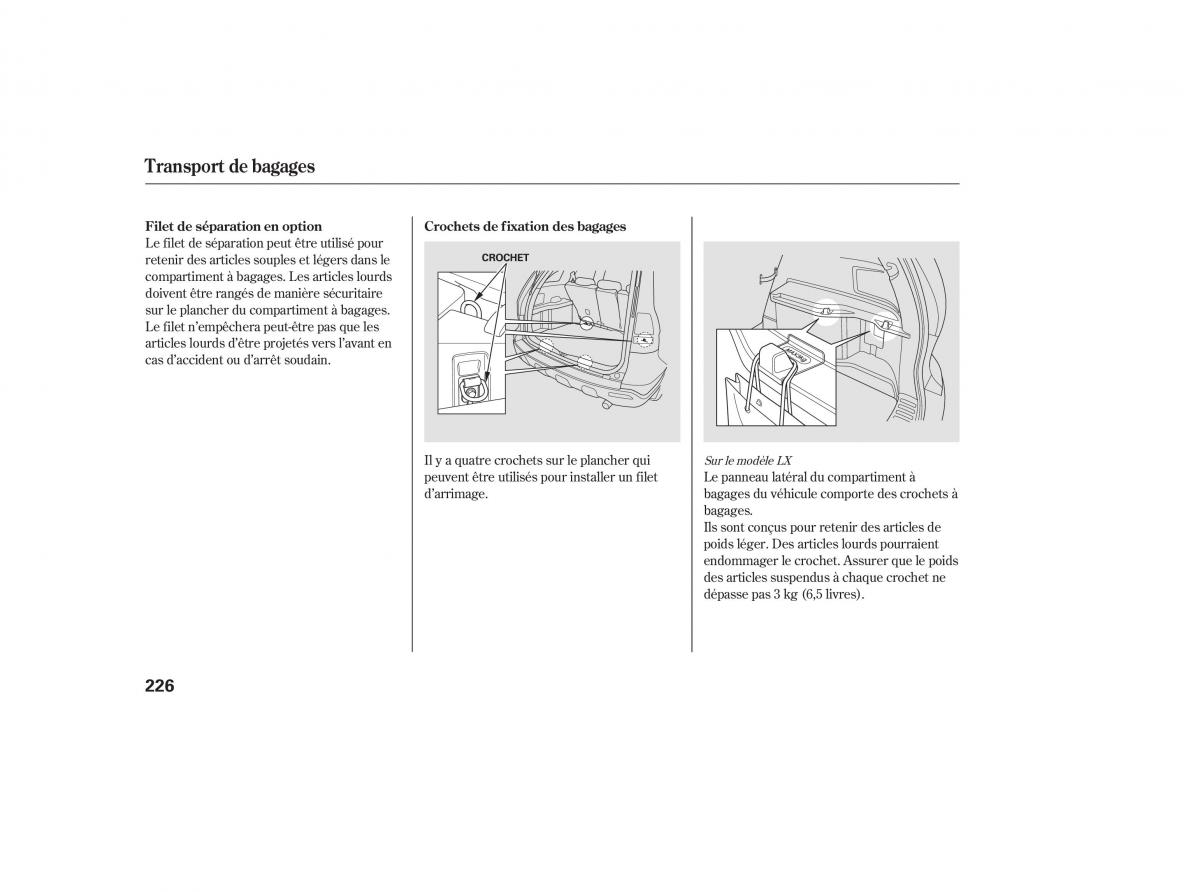 Transport de bagages

Filet de séparation en option
Le filet de séparation peut être utilisé pour retenir des articles souples et légers dans le compartiment à bagages. Les articles lourds doivent être rangés de manière sécuritaire sur le plancher du compartiment à bagages. Le filet n'empêchera peut-être pas que les articles lourds d'être projetés vers l'avant en cas d'accident ou d'arrêt soudain.

Crochets de fixation des bagages

CROCHET

Il y a quatre crochets sur le plancher qui peuvent être utilisés pour installer un filet d'arrimage.

Sur le modèle LX
Le panneau latéral du compartiment à bagages du véhicule comporte des crochets à bagages.
Ils sont conçus pour retenir des articles de poids léger. Des articles lourds pourraient endommager le crochet. Assurer que le poids des articles suspendus à chaque crochet ne dépasse pas 3 kg (6,5 livres).

226